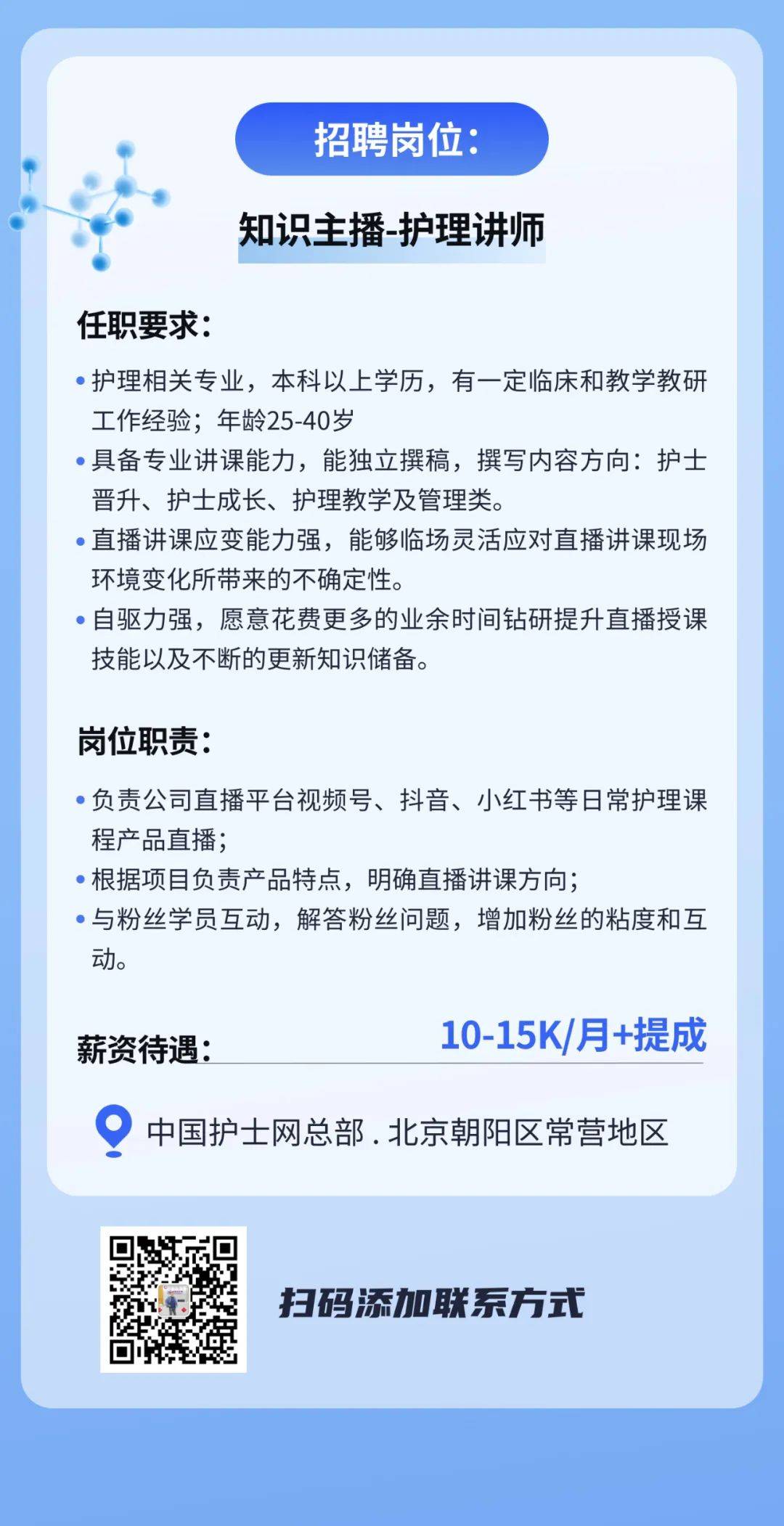 招聘岗位：

知识主播-护理讲师

任职要求：

• 护理相关专业，本科以上学历，有一定临床和教学教研工作经验；年龄25-40岁
• 具备专业讲课能力，能独立撰稿，撰写内容方向：护士晋升、护士成长、护理教学及管理类。
• 直播讲课应变能力强，能够临场灵活应对直播讲课现场环境变化所带来的不确定性。
• 自驱力强，愿意花费更多的业余时间钻研提升直播授课技能以及不断的更新知识储备。

岗位职责：

• 负责公司直播平台视频号、抖音、小红书等日常护理课程产品直播；
• 根据项目负责产品特点，明确直播讲课方向；
• 与粉丝学员互动，解答粉丝问题，增加粉丝的粘度和互动。

薪资待遇： 10-15K/月+提成

中国护士网总部 . 北京朝阳区常营地区

扫码添加联系方式